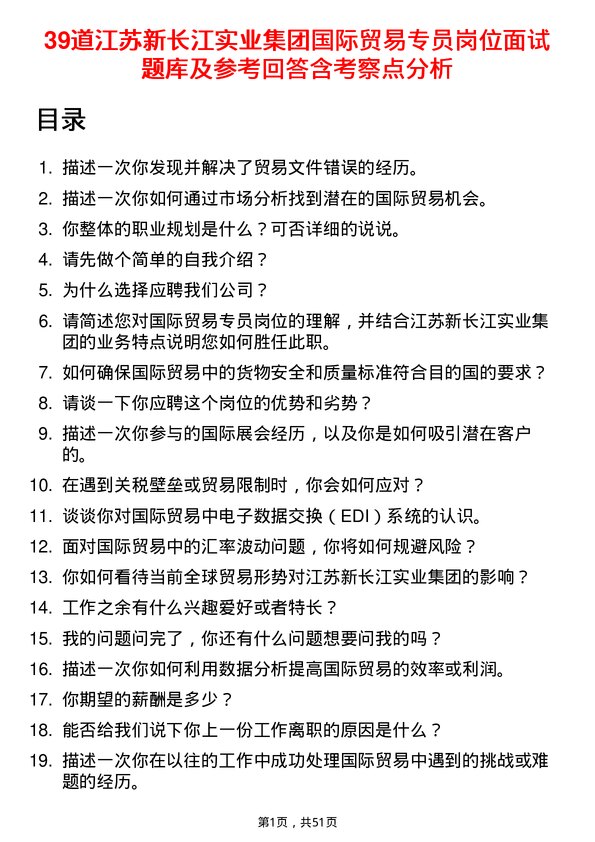 39道江苏新长江实业集团国际贸易专员岗位面试题库及参考回答含考察点分析

目录

1. 描述一次你发现并解决了贸易文件错误的经历。
2. 描述一次你如何通过市场分析找到潜在的国际贸易机会。
3. 你整体的职业规划是什么？可否详细的说说。
4. 请先做个简单的自我介绍？
5. 为什么选择应聘我们公司？
6. 请简述您对国际贸易专员岗位的理解，并结合江苏新长江实业集团的业务特点说明您如何胜任此职。
7. 如何确保国际贸易中的货物安全和质量标准符合目的国的要求？
8. 请谈一下你应聘这个岗位的优势和劣势？
9. 描述一次你参与的国际展会经历，以及你是如何吸引潜在客户的。
10. 在遇到关税壁垒或贸易限制时，你会如何应对？
11. 谈谈你对国际贸易中电子数据交换（EDI）系统的认识。
12. 面对国际贸易中的汇率波动问题，你将如何规避风险？
13. 你如何看待当前全球贸易形势对江苏新长江实业集团的影响？
14. 工作之余有什么兴趣爱好或者特长？
15. 我的问题问完了，你还有什么问题想要问我的吗？
16. 描述一次你如何利用数据分析提高国际贸易的效率或利润。
17. 你期望的薪酬是多少？
18. 能否给我们说下你上一份工作离职的原因是什么？
19. 描述一次你在以往的工作中成功处理国际贸易中遇到的挑战或难题的经历。

第1页，共51页